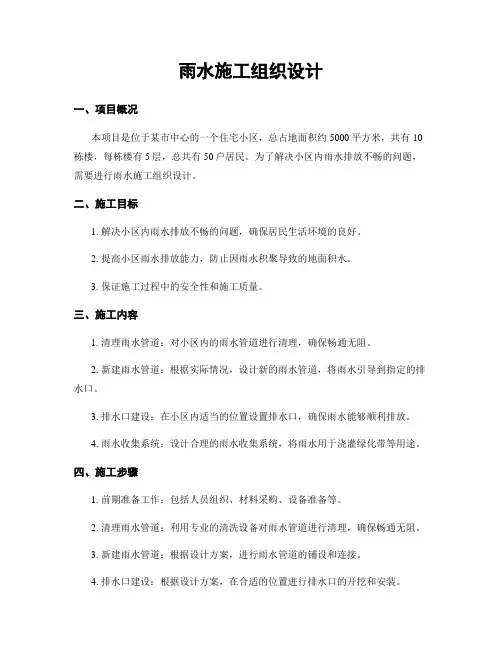 雨水施工组织设计

一、项目概况

本项目是位于某市中心的一个住宅小区，总占地面积约 5000 平方米，共有 10 栋楼，每栋楼有 5 层，总共有 50 户居民。为了解决小区内雨水排放不畅的问题，需要进行雨水施工组织设计。

二、施工目标

1. 解决小区内雨水排放不畅的问题，确保居民生活环境的良好。

2. 提高小区雨水排放能力，防止因雨水积聚导致的地面积水。

3. 保证施工过程中的安全性和施工质量。

三、施工内容

1. 清理雨水管道：对小区内的雨水管道进行清理，确保畅通无阻。

2. 新建雨水管道：根据实际情况，设计新的雨水管道，将雨水引导到指定的排水口。

3. 排水口建设：在小区内适当的位置设置排水口，确保雨水能够顺利排放。

4. 雨水收集系统：设计合理的雨水收集系统，将雨水用于浇灌绿化带等用途。

四、施工步骤

1. 前期准备工作：包括人员组织、材料采购、设备准备等。

2. 清理雨水管道：利用专业的清洗设备对雨水管道进行清理，确保畅通无阻。

3. 新建雨水管道：根据设计方案，进行雨水管道的铺设和连接。

4. 排水口建设：根据设计方案，在合适的位置进行排水口的开挖和安装。